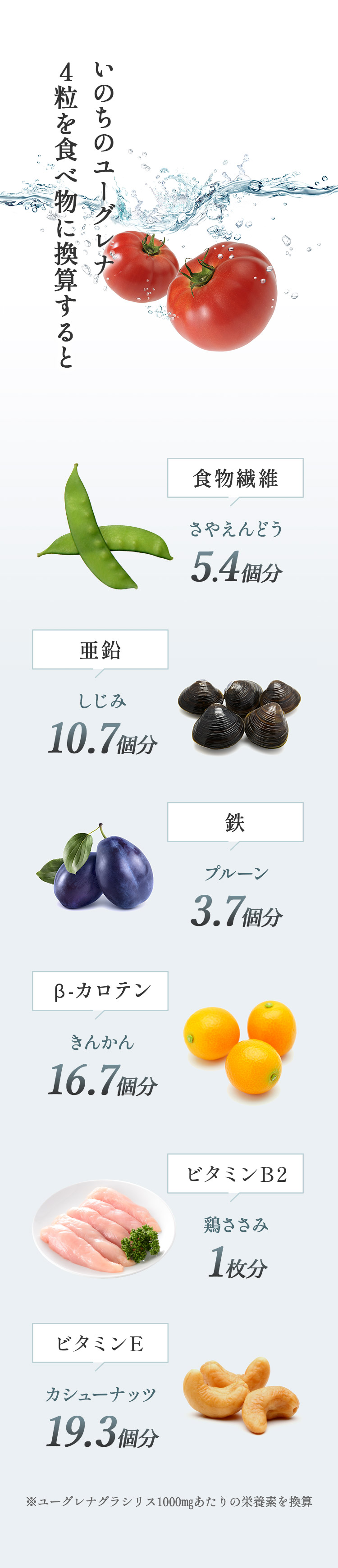 いのちのユーグレナ
4粒を食べ物に換算すると

食物繊維
さやえんどう
5.4個分

亜鉛
しじみ
10.7個分

鉄
プルーン
3.7個分

β-カロテン
きんかん
16.7個分

ビタミンB2
鶏ささみ
1枚分

ビタミンE
カシューナッツ
19.3個分

※ユーグレナグラシリス1000mgあたりの栄養素を換算